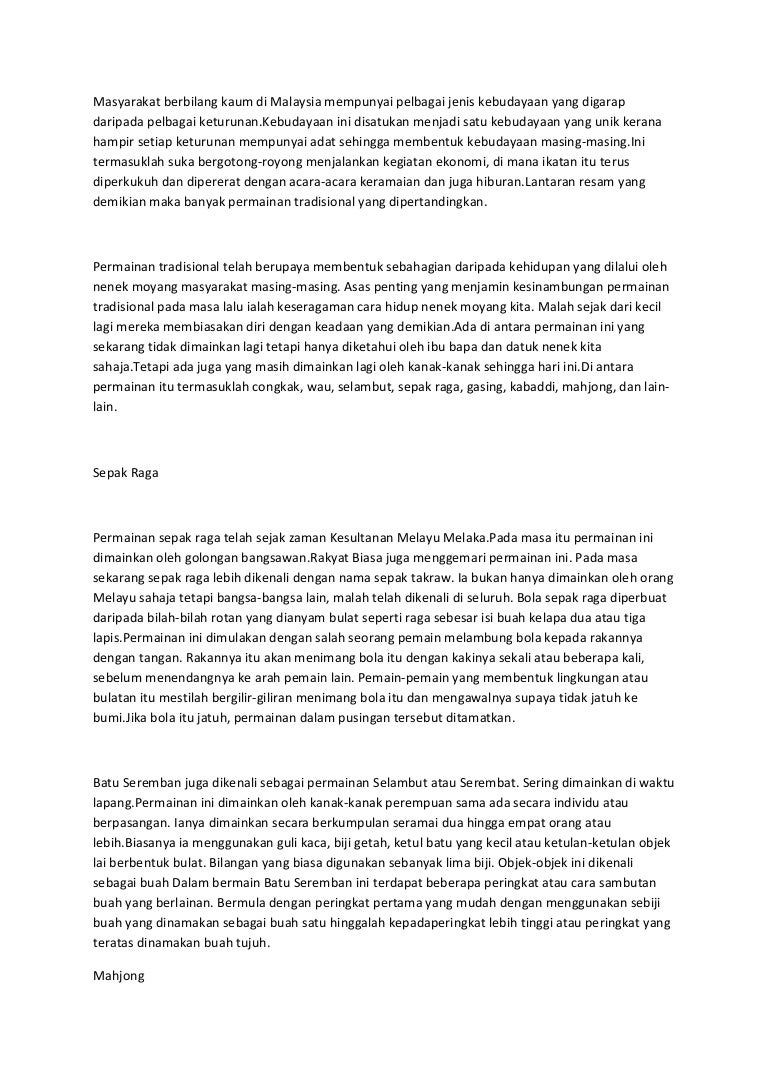 Masyarakat berbilang kaum di Malaysia mempunyai pelbagai jenis kebudayaan yang digarap daripada pelbagai keturunan.Kebudayaan ini disatukan menjadi satu kebudayaan yang unik kerana hampir setiap keturunan mempunyai adat sehingga membentuk kebudayaan masing-masing.Ini termasuklah suka bergotong-royong menjalankan kegiatan ekonomi, di mana ikatan itu terus diperkukuh dan dipererat dengan acara-acara keramaian dan juga hiburan.Lantaran resam yang demikian maka banyak permainan tradisional yang dipertandingkan.

Permainan tradisional telah berupaya membentuk sebahagian daripada kehidupan yang dilalui oleh nenek moyang masyarakat masing-masing. Asas penting yang menjamin kesinambungan permainan tradisional pada masa lalu ialah keseragaman cara hidup nenek moyang kita. Malah sejak dari kecil lagi mereka membiasakan diri dengan keadaan yang demikian.Ada di antara permainan ini yang sekarang tidak dimainkan lagi tetapi hanya diketahui oleh ibu bapa dan datuk nenek kita sahaja.Tetapi ada juga yang masih dimainkan lagi oleh kanak-kanak sehingga hari ini.Di antara permainan itu termasuklah congkak, wau, selambut, sepak raga, gasing, kabaddi, mahjong, dan lain-lain.

Sepak Raga

Permainan sepak raga telah sejak zaman Kesultanan Melayu Melaka.Pada masa itu permainan ini dimainkan oleh golongan bangsawan.Rakyat Biasa juga menggemari permainan ini. Pada masa sekarang sepak raga lebih dikenali dengan nama sepak takraw. Ia bukan hanya dimainkan oleh orang Melayu sahaja tetapi bangsa-bangsa lain, malah telah dikenali di seluruh. Bola sepak raga diperbuat daripada bilah-bilah rotan yang dianyam bulat seperti raga sebesar isi buah kelapa dua atau tiga lapis.Permainan ini dimulakan dengan salah seorang pemain melambung bola kepada rakannya dengan tangan. Rakannya itu akan menimang bola itu dengan kakinya sekali atau beberapa kali, sebelum menendangnya ke arah pemain lain. Pemain-pemain yang membentuk lingkungan atau bulatan itu mestilah bergilir-giliran menimang bola itu dan mengawalnya supaya tidak jatuh ke bumi.Jika bola itu jatuh, permainan dalam pusingan tersebut ditamatkan.

Batu Seremban juga dikenali sebagai permainan Selambut atau Serembat. Sering dimainkan di waktu lapang.Permainan ini dimainkan oleh kanak-kanak perempuan sama ada secara individu atau berpasangan. Ianya dimainkan secara berkumpulan seramai dua hingga empat orang atau lebih.Biasanya ia menggunakan guli kaca, biji getah, ketul batu yang kecil atau ketulan-ketulan objek lai berbentuk bulat. Bilangan yang biasa digunakan sebanyak lima biji. Objek-objek ini dikenali sebagai buah Dalam bermain Batu Seremban ini terdapat beberapa peringkat atau cara sambutan buah yang berlainan. Bermula dengan peringkat pertama yang mudah dengan menggunakan sebiji buah yang dinamakan sebagai buah satu hinggalah kepadaperingkat lebih tinggi atau peringkat yang teratas dinamakan buah tujuh.

Mahjong